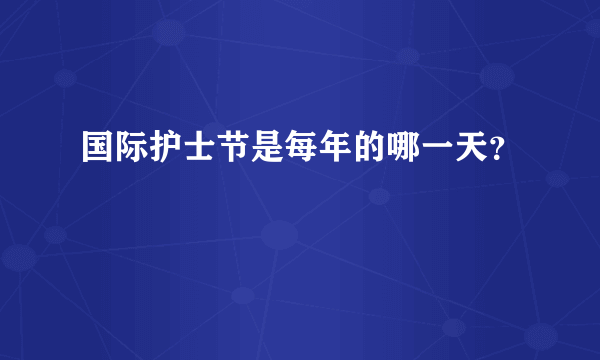 国际护士节是每年的哪一天?